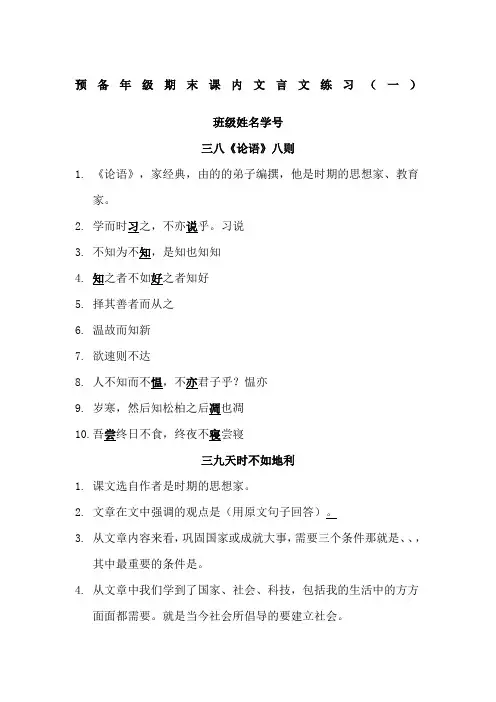 预备年级期末课内文言文练习（一）

班级姓名学号

三八《论语》八则

1. 《论语》，家经典，由的的弟子编撰，他是时期的思想家、教育家。

2. 学而时习之，不亦说乎。习说

3. 不知为不知，是知也知知

4. 知之者不如好之者知好

5. 择其善者而从之

6. 温故而知新

7. 欲速则不达

8. 人不知而不愠，不亦君子乎？愠亦

9. 岁寒，然后知松柏之后凋也凋

10. 吾尝终日不食，终夜不寝尝寝

三九天时不如地利

1. 课文选自作者是时期的思想家。

2. 文章在文中强调的观点是（用原文句子回答）。

3. 从文章内容来看，巩固国家或成就大事，需要三个条件那就是、、，其中最重要的条件是。

4. 从文章中我们学到了国家、社会、科技，包括我的生活中的方方面面都需要。就是当今社会所倡导的要建立社会。